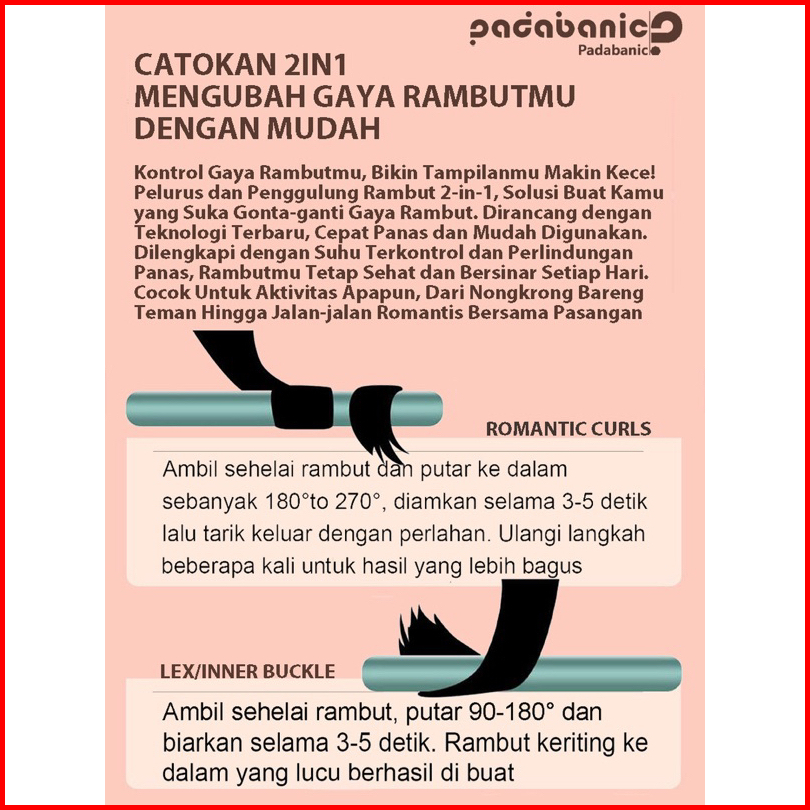 padabanic
Padabanic

CATOKAN 2IN1
MENGUBAH GAYA RAMBUTMU DENGAN MUDAH

Kontrol Gaya Rambutmu, Bikin Tampilanmu Makin Kece! Pelurus dan Penggulung Rambut 2-in-1, Solusi Buat Kamu yang Suka Gonta-ganti Gaya Rambut. Dirancang dengan Teknologi Terbaru, Cepat Panas dan Mudah Digunakan. Dilengkapi dengan Suhu Terkontrol dan Perlindungan Panas, Rambutmu Tetap Sehat dan Bersinar Setiap Hari. Cocok Untuk Aktivitas Apapun, Dari Nongkrong Bareng Teman Hingga Jalan-jalan Romantis Bersama Pasangan

ROMANTIC CURLS

Ambil sehelai rambut dan putar ke dalam sebanyak 180°to 270°, diamkan selama 3-5 detik lalu tarik keluar dengan perlahan. Ulangi langkah beberapa kali untuk hasil yang lebih bagus

LEX/INNER BUCKLE

Ambil sehelai rambut, putar 90-180° dan biarkan selama 3-5 detik. Rambut keriting ke dalam yang lucu berhasil di buat